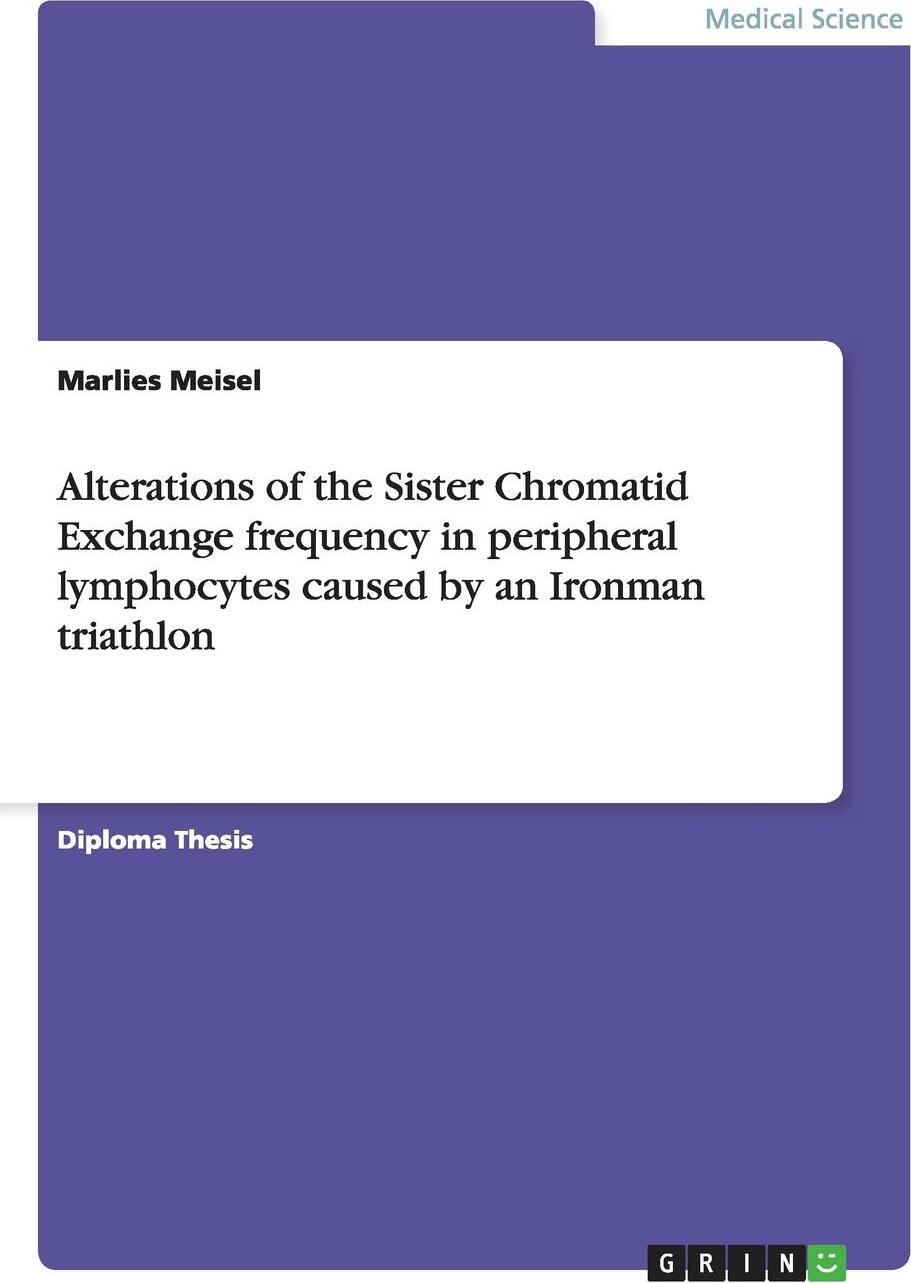 Medical Science

Marlies Meisel

Alterations of the Sister Chromatid Exchange frequency in peripheral lymphocytes caused by an Ironman triathlon

Diploma Thesis

GRIN